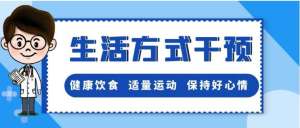 生活方式干预

健康饮食 适量运动 保持好心情